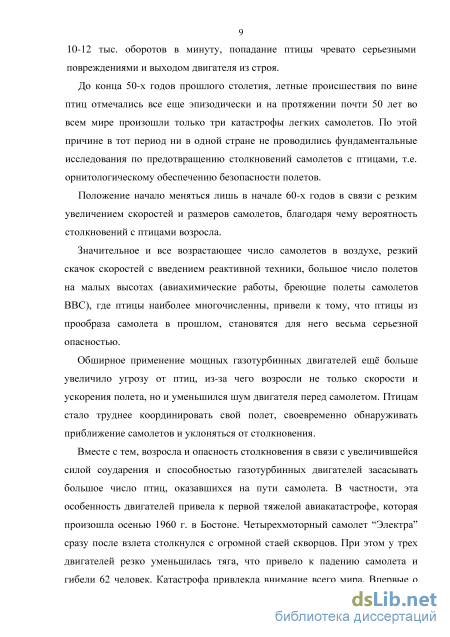 9

10-12 тыс. оборотов в минуту, попадание птицы чревато серьезными повреждениями и выходом двигателя из строя.

До конца 50-х годов прошлого столетия, летные происшествия по вине птиц отмечались все еще эпизодически и на протяжении почти 50 лет во всем мире произошли только три катастрофы легких самолетов. По этой причине в тот период ни в одной стране не проводились фундаментальные исследования по предотвращению столкновений самолетов с птицами, т.е. орнитологическому обеспечению безопасности полетов.

Положение начало меняться лишь в начале 60-х годов в связи с резким увеличением скоростей и размеров самолетов, благодаря чему вероятность столкновений с птицами возросла.

Значительное и все возрастающее число самолетов в воздухе, резкий скачок скоростей с введением реактивной техники, большое число полетов на малых высотах (авиахимические работы, бреющие полеты самолетов ВВС), где птицы наиболее многочисленны, привели к тому, что птицы из прообраза самолета в прошлом, становятся для него весьма серьезной опасностью.

Обширное применение мощных газотурбинных двигателей ещё больше увеличило угрозу от птиц, из-за чего возросли не только скорости и ускорения полета, но и уменьшился шум двигателя перед самолетом. Птицам стало труднее координировать свой полет, своевременно обнаруживать приближение самолетов и уклоняться от столкновения.

Вместе с тем, возросла и опасность столкновения в связи с увеличившейся силой соударения и способностью газотурбинных двигателей засасывать большое число птиц, оказавшихся на пути самолета. В частности, эта особенность двигателей привела к первой тяжелой авиакатастрофе, которая произошла осенью 1960 г. в Бостоне. Четырехмоторный самолет “Электра” сразу после взлета столкнулся с огромной стаей скворцов. При этом у трех двигателей резко уменьшилась тяга, что привело к падению самолета и гибели 62 человек. Катастрофа привлекла внимание всего мира. Впервые о

dsLib.net
библиотека диссертаций